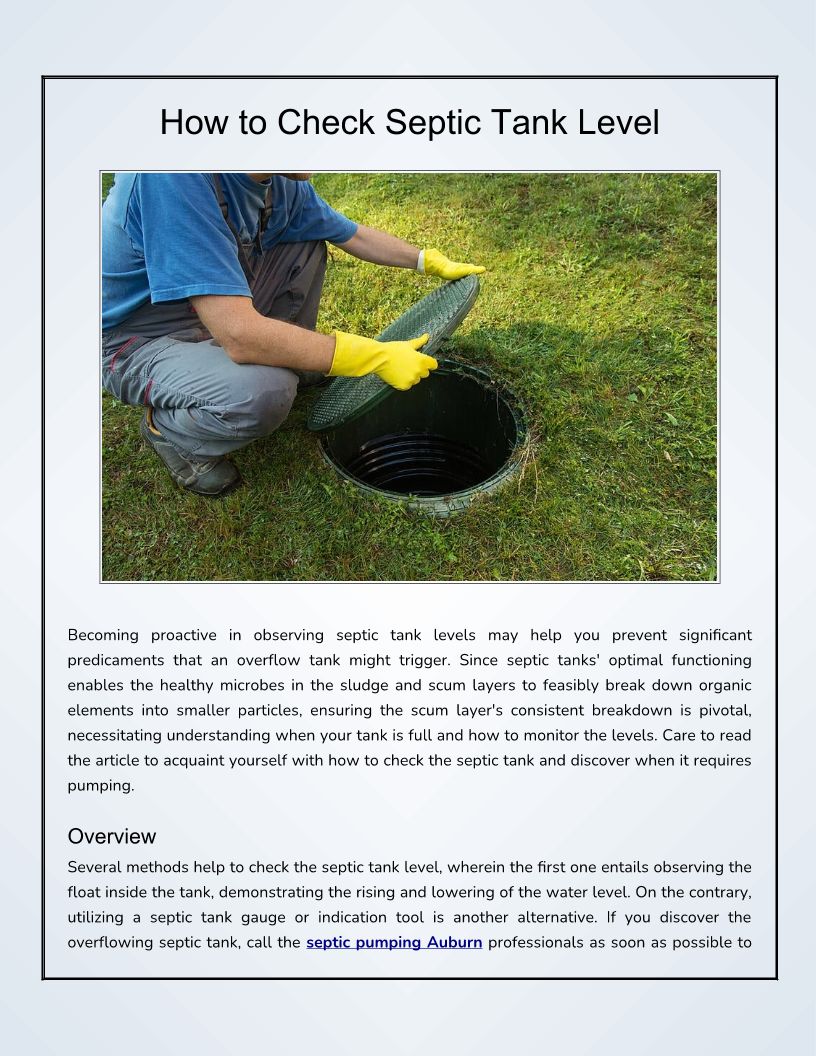 How to Check Septic Tank Level

Becoming proactive in observing septic tank levels may help you prevent significant predicaments that an overflow tank might trigger. Since septic tanks' optimal functioning enables the healthy microbes in the sludge and scum layers to feasibly break down organic elements into smaller particles, ensuring the scum layer's consistent breakdown is pivotal, necessitating understanding when your tank is full and how to monitor the levels. Care to read the article to acquaint yourself with how to check the septic tank and discover when it requires pumping.

Overview

Several methods help to check the septic tank level, wherein the first one entails observing the float inside the tank, demonstrating the rising and lowering of the water level. On the contrary, utilizing a septic tank gauge or indication tool is another alternative. If you discover the overflowing septic tank, call the septic pumping Auburn professionals as soon as possible to